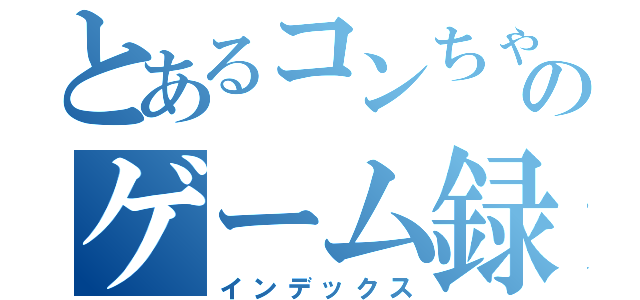 とあるコンちゃの
ゲーム録
インデックス